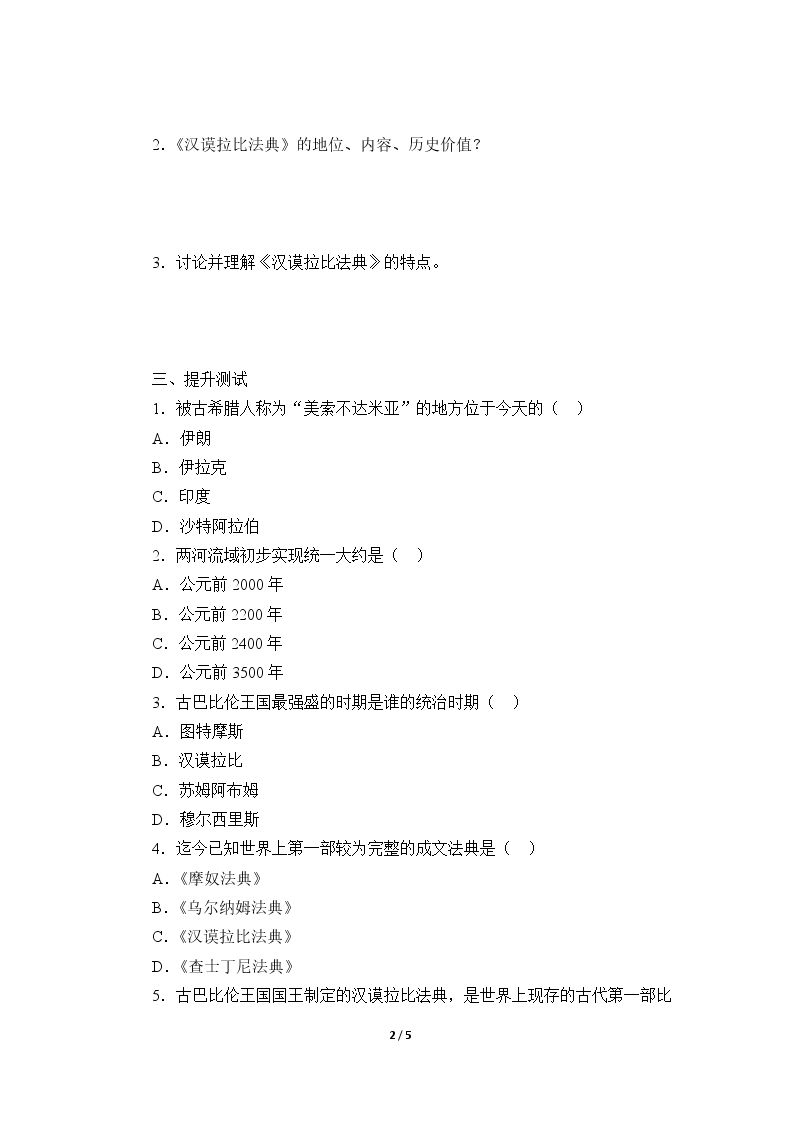 2.《汉谟拉比法典》的地位、内容、历史价值？

3. 讨论并理解《汉谟拉比法典》的特点。

三、提升测试
1. 被古希腊人称为“美索不达米亚”的地方位于今天的（　）
A．伊朗
B．伊拉克
C．印度
D．沙特阿拉伯
2. 两河流域初步实现统一大约是（　）
A．公元前 2000 年
B．公元前 2200 年
C．公元前 2400 年
D．公元前 3500 年
3. 古巴比伦王国最强盛的时期是谁的统治时期（　）
A．图特摩斯
B．汉谟拉比
C．苏姆阿布姆
D．穆尔西里斯
4. 迄今已知世界上第一部较为完整的成文法典是（　）
A．《摩奴法典》
B．《乌尔纳姆法典》
C．《汉谟拉比法典》
D．《查士丁尼法典》
5. 古巴比伦王国国王制定的汉谟拉比法典，是世界上现存的古代第一部比

2 / 5